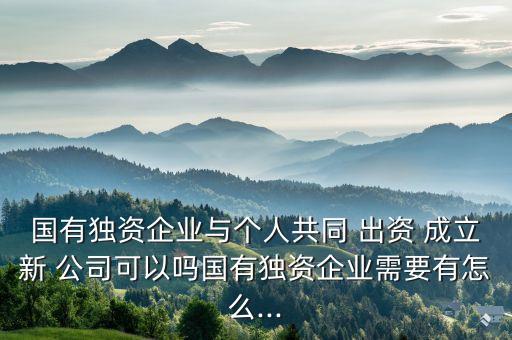 国有独资企业与个人共同 出资 成立新 公司可以吗国有独资企业需要有怎么...